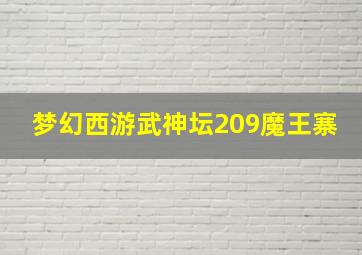 梦幻西游武神坛209魔王寨